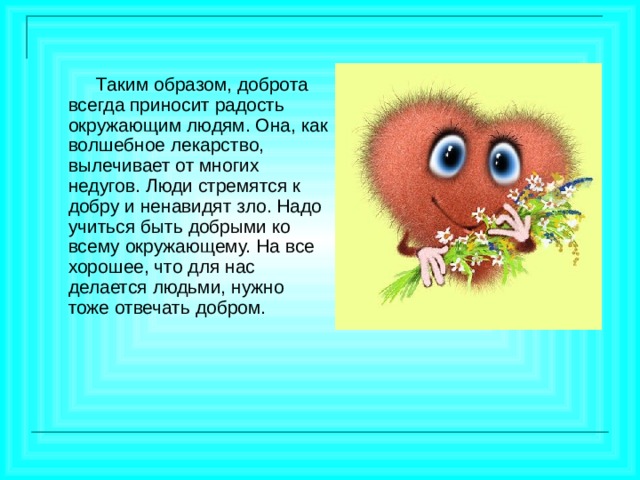 Таким образом, доброта всегда приносит радость окружающим людям. Она, как волшебное лекарство, вылечивает от многих недугов. Люди стремятся к добру и ненавидят зло. Надо учиться быть добрыми ко всему окружающему. На все хорошее, что для нас делается людьми, нужно тоже отвечать добром.